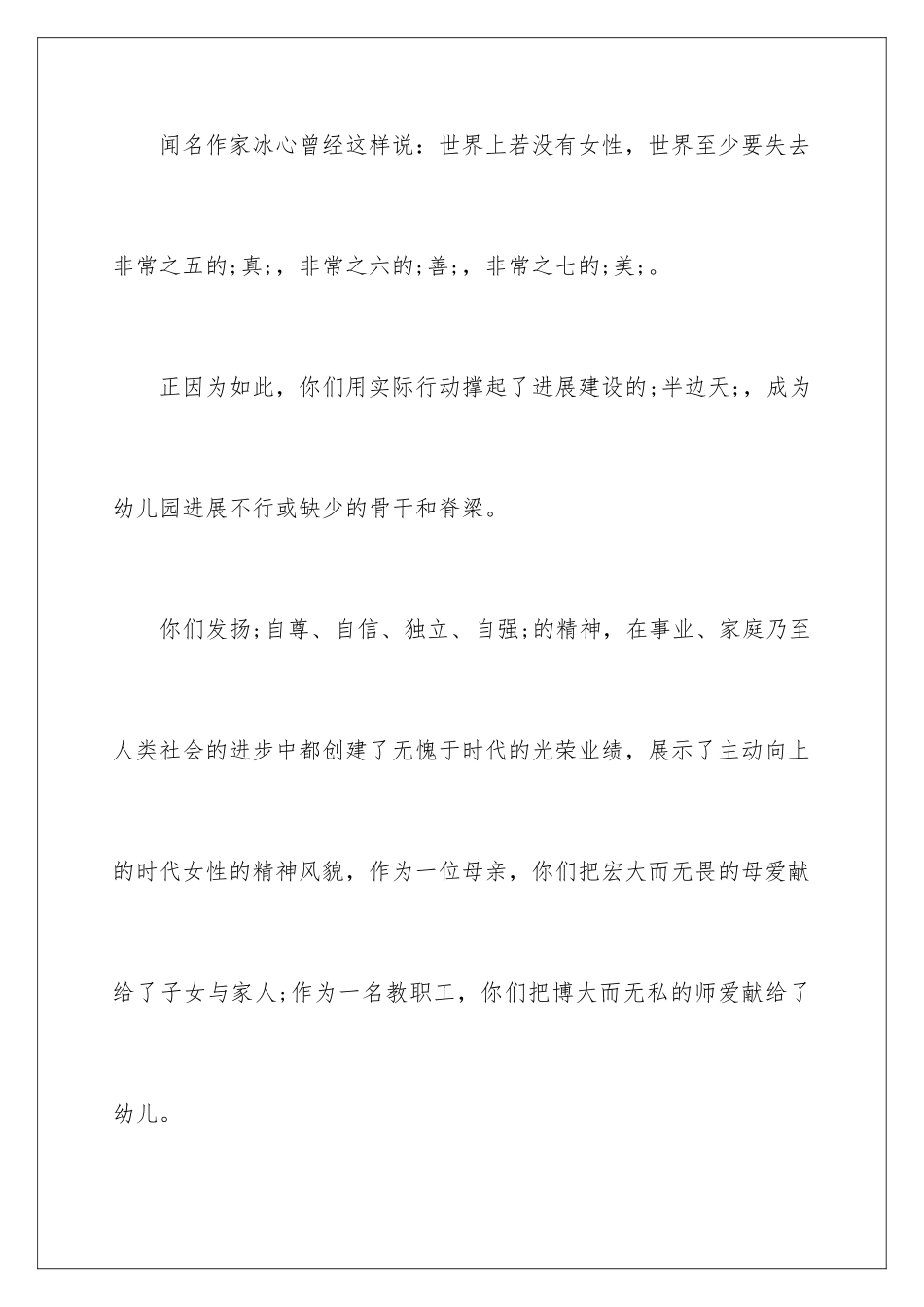 闻名作家冰心曾经这样说：世界上若没有女性，世界至少要失去非常之五的;真;，非常之六的;善;，非常之七的;美;。

正因为如此，你们用实际行动撑起了进展建设的;半边天;，成为幼儿园进展不行或缺少的骨干和脊梁。

你们发扬;自尊、自信、独立、自强;的精神，在事业、家庭乃至人类社会的进步中都创建了无愧于时代的光荣业绩，展示了主动向上的时代女性的精神风貌，作为一位母亲，你们把宏大而无畏的母爱献给了子女与家人;作为一名教职工，你们把博大而无私的师爱献给了幼儿。